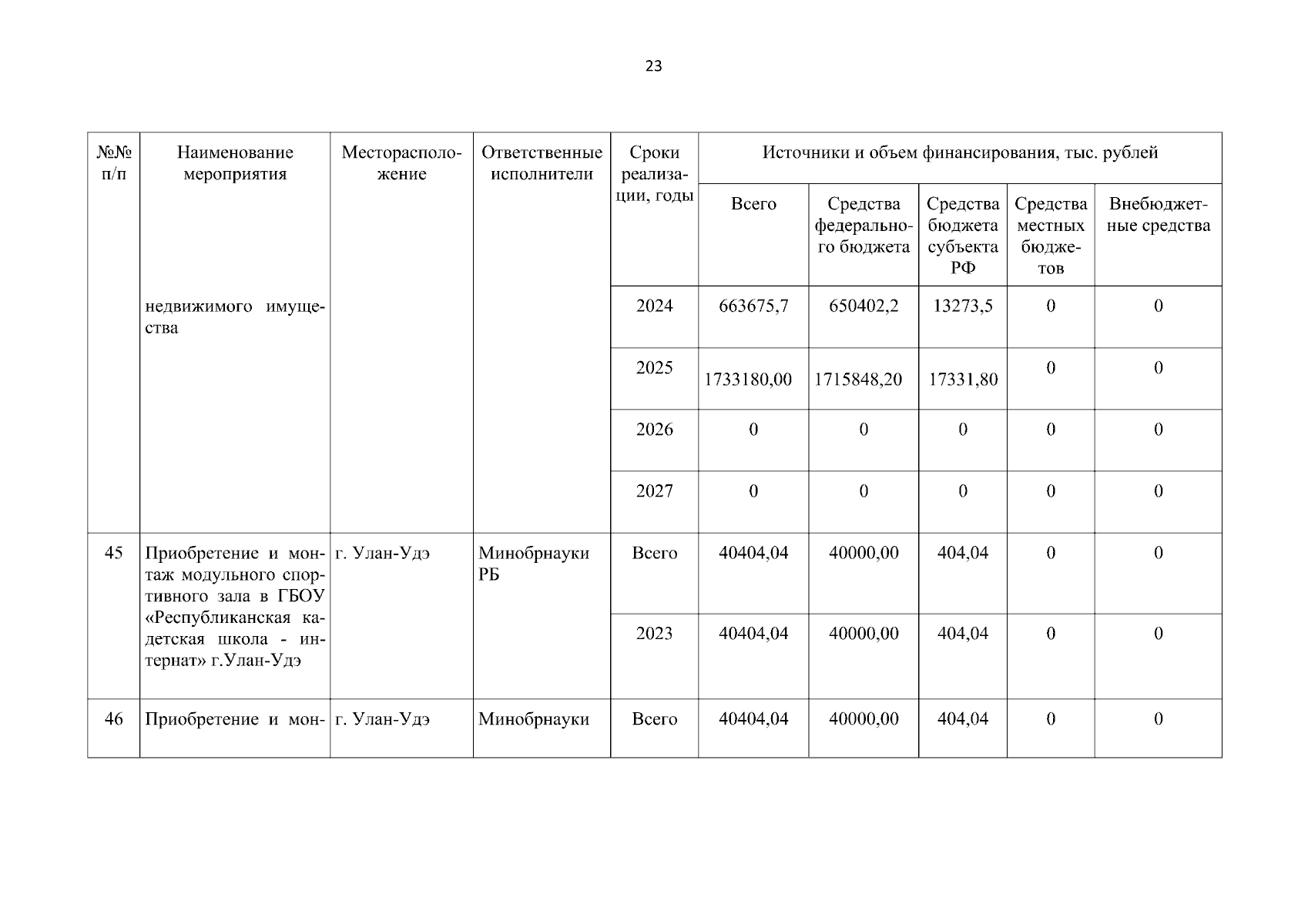 23

| №№ п/п | Наименование мероприятия | Месторасположение | Ответственные исполнители | Сроки реализации, годы | Источники и объем финансирования, тыс. рублей | | | | |
|---|---|---|---|---|---|---|---|---|---|
| | | | | | Всего | Средства федерального бюджета | Средства бюджета субъекта РФ | Средства местных бюджетов | Внебюджетные средства |
| | недвижимого имущества | | | 2024 | 663675,7 | 650402,2 | 13273,5 | 0 | 0 |
| | | | | 2025 | 1733180,00 | 1715848,20 | 17331,80 | 0 | 0 |
| | | | | 2026 | 0 | 0 | 0 | 0 | 0 |
| | | | | 2027 | 0 | 0 | 0 | 0 | 0 |
| 45 | Приобретение и монтаж модульного спортивного зала в ГБОУ «Республиканская кадетская школа - интернат» г.Улан-Удэ | г. Улан-Удэ | Минобрнауки РБ | Всего | 40404,04 | 40000,00 | 404,04 | 0 | 0 |
| | | | | 2023 | 40404,04 | 40000,00 | 404,04 | 0 | 0 |
| 46 | Приобретение и мон- | г. Улан-Удэ | Минобрнауки | Всего | 40404,04 | 40000,00 | 404,04 | 0 | 0 |